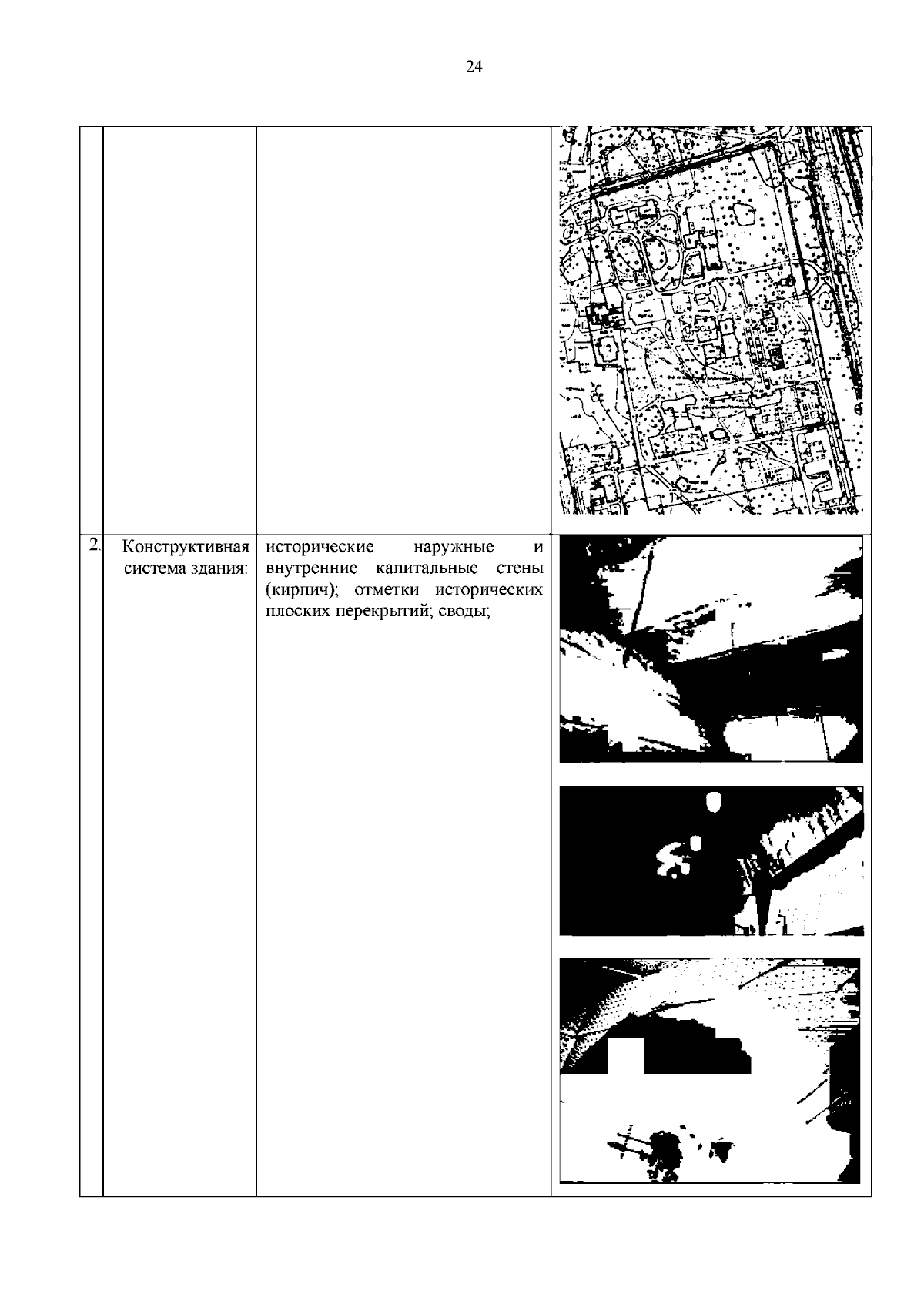 24

|  |  |  |  |
|---|---|---|---|
|  |  |  |  |
| 2. | Конструктивная система здания: | исторические наружные и внутренние капитальные стены (кирпич); отметки исторических плоских перекрытий; своды; |  |